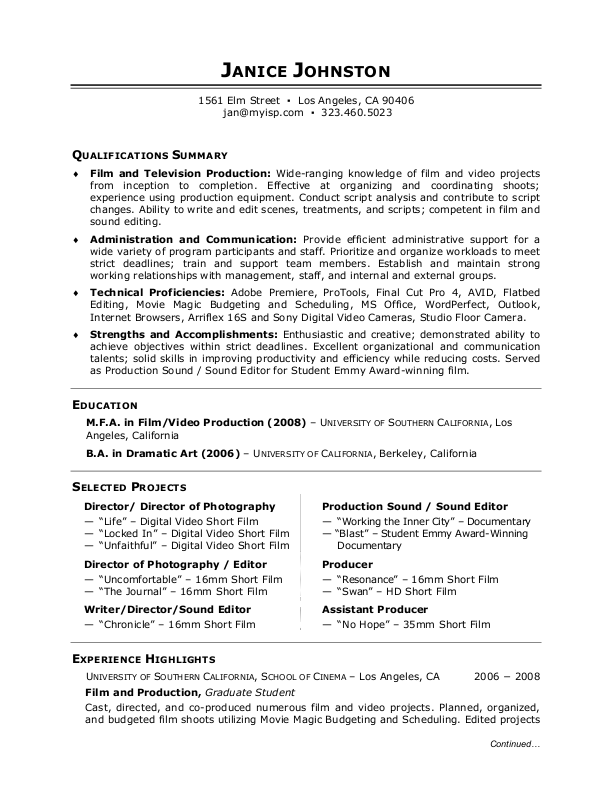 JANICE JOHNSTON

1561 Elm Street ▪ Los Angeles, CA 90406
jan@myisp.com ▪ 323.460.5023

QUALIFICATIONS SUMMARY

♦ Film and Television Production: Wide-ranging knowledge of film and video projects from inception to completion. Effective at organizing and coordinating shoots; experience using production equipment. Conduct script analysis and contribute to script changes. Ability to write and edit scenes, treatments, and scripts; competent in film and sound editing.

♦ Administration and Communication: Provide efficient administrative support for a wide variety of program participants and staff. Prioritize and organize workloads to meet strict deadlines; train and support team members. Establish and maintain strong working relationships with management, staff, and internal and external groups.

♦ Technical Proficiencies: Adobe Premiere, ProTools, Final Cut Pro 4, AVID, Flatbed Editing, Movie Magic Budgeting and Scheduling, MS Office, WordPerfect, Outlook, Internet Browsers, Arriflex 16S and Sony Digital Video Cameras, Studio Floor Camera.

♦ Strengths and Accomplishments: Enthusiastic and creative; demonstrated ability to achieve objectives within strict deadlines. Excellent organizational and communication talents; solid skills in improving productivity and efficiency while reducing costs. Served as Production Sound / Sound Editor for Student Emmy Award-winning film.

EDUCATION

M.F.A. in Film/Video Production (2008) – UNIVERSITY OF SOUTHERN CALIFORNIA, Los Angeles, California

B.A. in Dramatic Art (2006) – UNIVERSITY OF CALIFORNIA, Berkeley, California

SELECTED PROJECTS

Director/ Director of Photography
— "Life" – Digital Video Short Film
— "Locked In" – Digital Video Short Film
— "Unfaithful" – Digital Video Short Film

Director of Photography / Editor
— "Uncomfortable" – 16mm Short Film
— "The Journal" – 16mm Short Film

Writer/Director/Sound Editor
— "Chronicle" – 16mm Short Film

Production Sound / Sound Editor
— "Working the Inner City" – Documentary
— "Blast" – Student Emmy Award-Winning Documentary

Producer
— "Resonance" – 16mm Short Film
— "Swan" – HD Short Film

Assistant Producer
— "No Hope" – 35mm Short Film

EXPERIENCE HIGHLIGHTS

UNIVERSITY OF SOUTHERN CALIFORNIA, SCHOOL OF CINEMA – Los Angeles, CA 2006 – 2008

Film and Production, Graduate Student

Cast, directed, and co-produced numerous film and video projects. Planned, organized, and budgeted film shoots utilizing Movie Magic Budgeting and Scheduling. Edited projects

Continued…